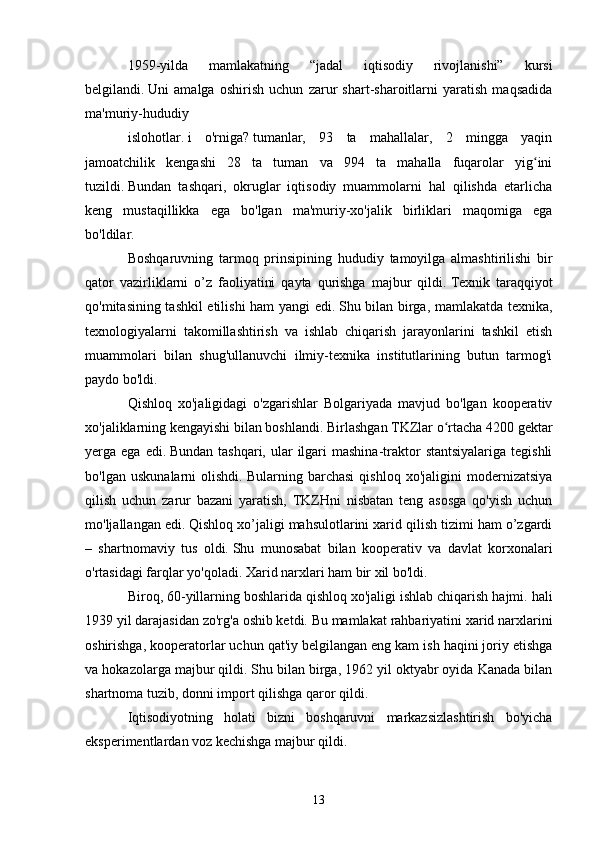 1959-yilda mamlakatning “jadal iqtisodiy rivojlanishi” kursi belgilandi. Uni amalga oshirish uchun zarur shart-sharoitlarni yaratish maqsadida ma'muriy-hududiy

islohotlar. i o'rniga? tumanlar, 93 ta mahallalar, 2 mingga yaqin jamoatchilik kengashi 28 ta tuman va 994 ta mahalla fuqarolar yig‘ini tuzildi. Bundan tashqari, okruglar iqtisodiy muammolarni hal qilishda etarlicha keng mustaqillikka ega bo'lgan ma'muriy-xo'jalik birliklari maqomiga ega bo'ldilar.

Boshqaruvning tarmoq prinsipining hududiy tamoyilga almashtirilishi bir qator vazirliklarni o’z faoliyatini qayta qurishga majbur qildi. Texnik taraqqiyot qo'mitasining tashkil etilishi ham yangi edi. Shu bilan birga, mamlakatda texnika, texnologiyalarni takomillashtirish va ishlab chiqarish jarayonlarini tashkil etish muammolari bilan shug'ullanuvchi ilmiy-texnika institutlarining butun tarmog'i paydo bo'ldi.

Qishloq xo'jaligidagi o'zgarishlar Bolgariyada mavjud bo'lgan kooperativ xo'jaliklarning kengayishi bilan boshlandi. Birlashgan TKZlar o‘rtacha 4200 gektar yerga ega edi. Bundan tashqari, ular ilgari mashina-traktor stantsiyalariga tegishli bo'lgan uskunalarni olishdi. Bularning barchasi qishloq xo'jaligini modernizatsiya qilish uchun zarur bazani yaratish, TKZHni nisbatan teng asosga qo'yish uchun mo'ljallangan edi. Qishloq xo’jaligi mahsulotlarini xarid qilish tizimi ham o’zgardi – shartnomaviy tus oldi. Shu munosabat bilan kooperativ va davlat korxonalari o'rtasidagi farqlar yo'qoladi. Xarid narxlari ham bir xil bo'ldi.

Biroq, 60-yillarning boshlarida qishloq xo'jaligi ishlab chiqarish hajmi. hali 1939 yil darajasidan zo'rg'a oshib ketdi. Bu mamlakat rahbariyatini xarid narxlarini oshirishga, kooperatorlar uchun qat'iy belgilangan eng kam ish haqini joriy etishga va hokazolarga majbur qildi. Shu bilan birga, 1962 yil oktyabr oyida Kanada bilan shartnoma tuzib, donni import qilishga qaror qildi.

Iqtisodiyotning holati bizni boshqaruvni markazsizlashtirish bo'yicha eksperimentlardan voz kechishga majbur qildi.

13